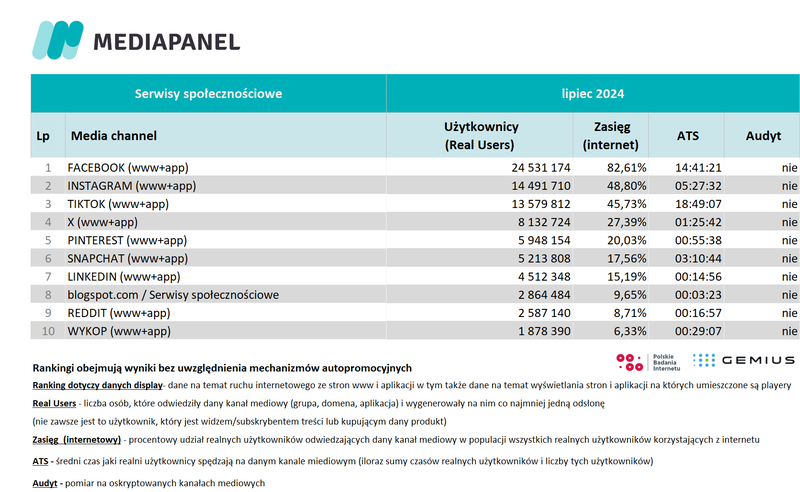 MEDIAPANEL

| Serwisy społecznościowe | | lipiec 2024 | | | |
|---|---|---|---|---|---|
| Lp | Media channel | Użytkownicy (Real Users) | Zasięg (internet) | ATS | Audyt |
| 1 | FACEBOOK (www+app) | 24 531 174 | 82,61% | 14:41:21 | nie |
| 2 | INSTAGRAM (www+app) | 14 491 710 | 48,80% | 05:27:32 | nie |
| 3 | TIKTOK (www+app) | 13 579 812 | 45,73% | 18:49:07 | nie |
| 4 | X (www+app) | 8 132 724 | 27,39% | 01:25:42 | nie |
| 5 | PINTEREST (www+app) | 5 948 154 | 20,03% | 00:55:38 | nie |
| 6 | SNAPCHAT (www+app) | 5 213 808 | 17,56% | 03:10:44 | nie |
| 7 | LINKEDIN (www+app) | 4 512 348 | 15,19% | 00:14:56 | nie |
| 8 | blogspot.com / Serwisy społecznościowe | 2 864 484 | 9,65% | 00:03:23 | nie |
| 9 | REDDIT (www+app) | 2 587 140 | 8,71% | 00:16:57 | nie |
| 10 | WYKOP (www+app) | 1 878 390 | 6,33% | 00:29:07 | nie |

Rankingi obejmują wyniki bez uwzględnienia mechanizmów autopromocyjnych

Polskie Badania Internetu GEMIUS

Ranking dotyczy danych display- dane na temat ruchu internetowego ze stron www i aplikacji w tym także dane na temat wyświetlania stron i aplikacji na których umieszczone są playery

Real Users - liczba osób, które odwiedziły dany kanał mediowy (grupa, domena, aplikacja) i wygenerowały na nim co najmniej jedną odsłonę
(nie zawsze jest to użytkownik, który jest widzem/subskrybentem treści lub kupującym dany produkt)

Zasięg (internetowy) - procentowy udział realnych użytkowników odwiedzających dany kanał mediowy w populacji wszystkich realnych użytkowników korzystających z internetu

ATS - średni czas jaki realni użytkownicy spędzają na danym kanale miediowym (iloraz sumy czasów realnych użytkowników i liczby tych użytkowników)

Audyt - pomiar na oskryptowanych kanałach mediowych